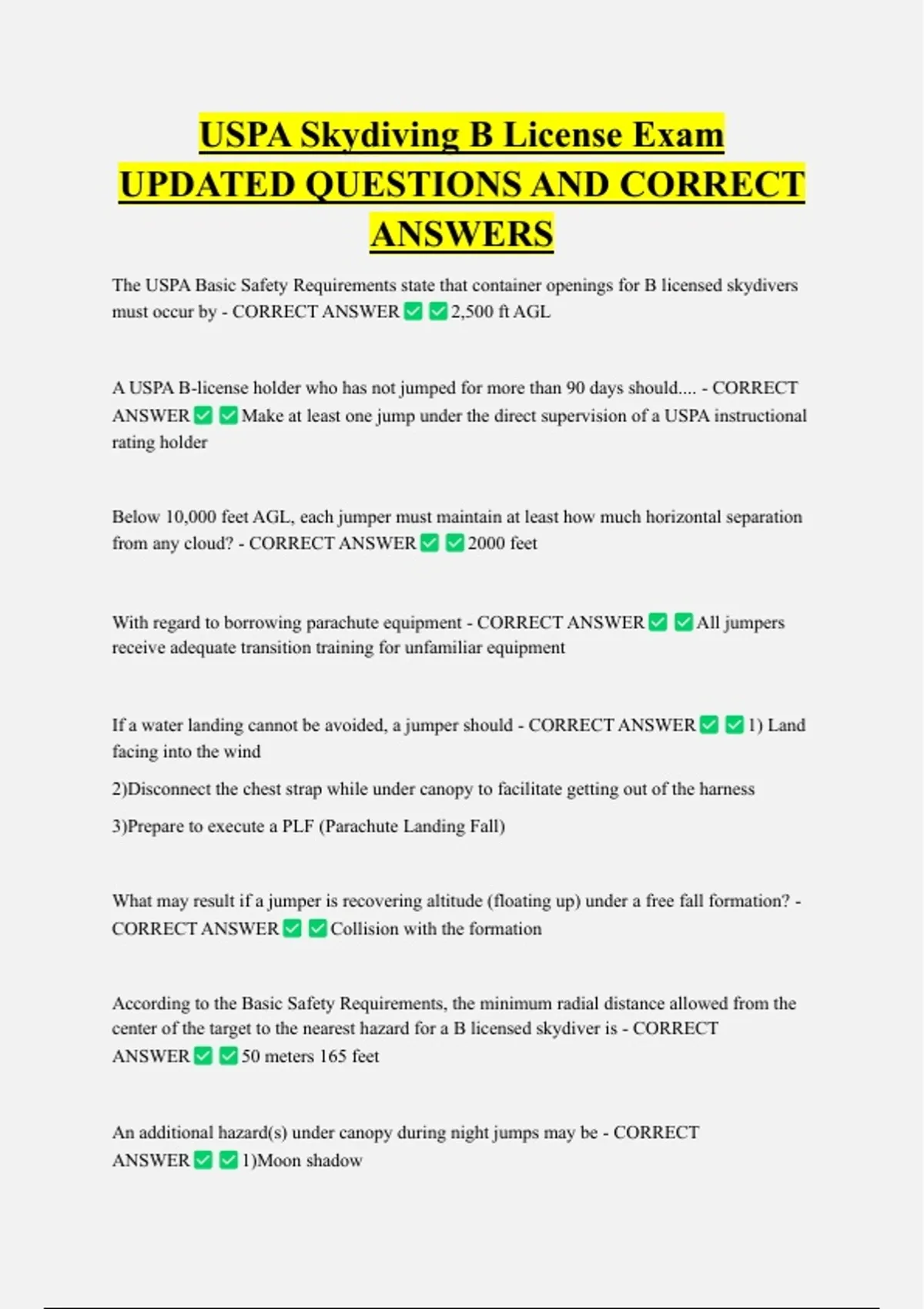 USPA Skydiving B License Exam UPDATED QUESTIONS AND CORRECT ANSWERS

The USPA Basic Safety Requirements state that container openings for B licensed skydivers must occur by - CORRECT ANSWER ☑ ☑ 2,500 ft AGL

A USPA B-license holder who has not jumped for more than 90 days should.... - CORRECT ANSWER ☑ ☑ Make at least one jump under the direct supervision of a USPA instructional rating holder

Below 10,000 feet AGL, each jumper must maintain at least how much horizontal separation from any cloud? - CORRECT ANSWER ☑ ☑ 2000 feet

With regard to borrowing parachute equipment - CORRECT ANSWER ☑ ☑ All jumpers receive adequate transition training for unfamiliar equipment

If a water landing cannot be avoided, a jumper should - CORRECT ANSWER ☑ ☑ 1) Land facing into the wind

2)Disconnect the chest strap while under canopy to facilitate getting out of the harness

3)Prepare to execute a PLF (Parachute Landing Fall)

What may result if a jumper is recovering altitude (floating up) under a free fall formation? - CORRECT ANSWER ☑ ☑ Collision with the formation

According to the Basic Safety Requirements, the minimum radial distance allowed from the center of the target to the nearest hazard for a B licensed skydiver is - CORRECT ANSWER ☑ ☑ 50 meters 165 feet

An additional hazard(s) under canopy during night jumps may be - CORRECT ANSWER ☑ ☑ 1)Moon shadow